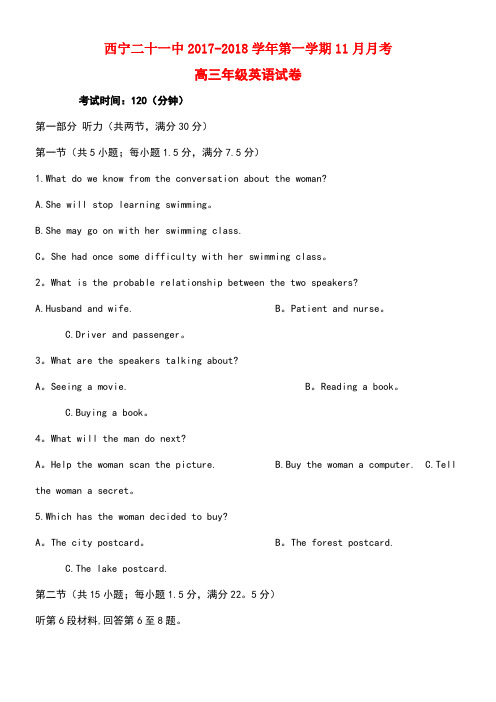 西宁二十一中 2017-2018 学年第一学期 11 月月考

高三年级英语试卷

考试时间：120（分钟）

第一部分 听力（共两节，满分 30 分）

第一节（共 5 小题；每小题 1.5 分，满分 7.5 分）

1.What do we know from the conversation about the woman?

A.She will stop learning swimming。

B.She may go on with her swimming class.

C。She had once some difficulty with her swimming class。

2。What is the probable relationship between the two speakers?

A.Husband and wife.

B。Patient and nurse。

C.Driver and passenger。

3。What are the speakers talking about?

A。Seeing a movie.

B。Reading a book。

C.Buying a book。

4。What will the man do next?

A。Help the woman scan the picture.

B.Buy the woman a computer.

C.Tell the woman a secret。

5.Which has the woman decided to buy?

A。The city postcard。

B。The forest postcard.

C.The lake postcard.

第二节（共 15 小题；每小题 1.5 分，满分 22。5 分）

听第 6 段材料,回答第 6 至 8 题。